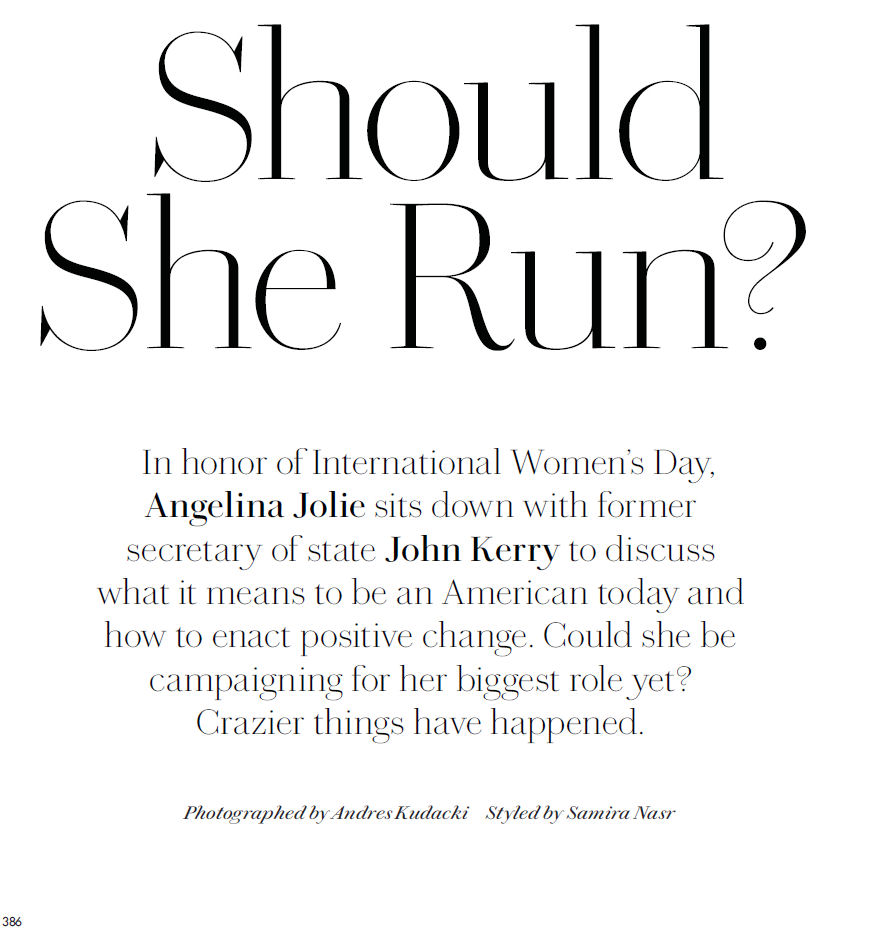 Should She Run?

In honor of International Women's Day, Angelina Jolie sits down with former secretary of state John Kerry to discuss what it means to be an American today and how to enact positive change. Could she be campaigning for her biggest role yet? Crazier things have happened.

Photographed by Andres Kudacki Styled by Samira Nasr

386